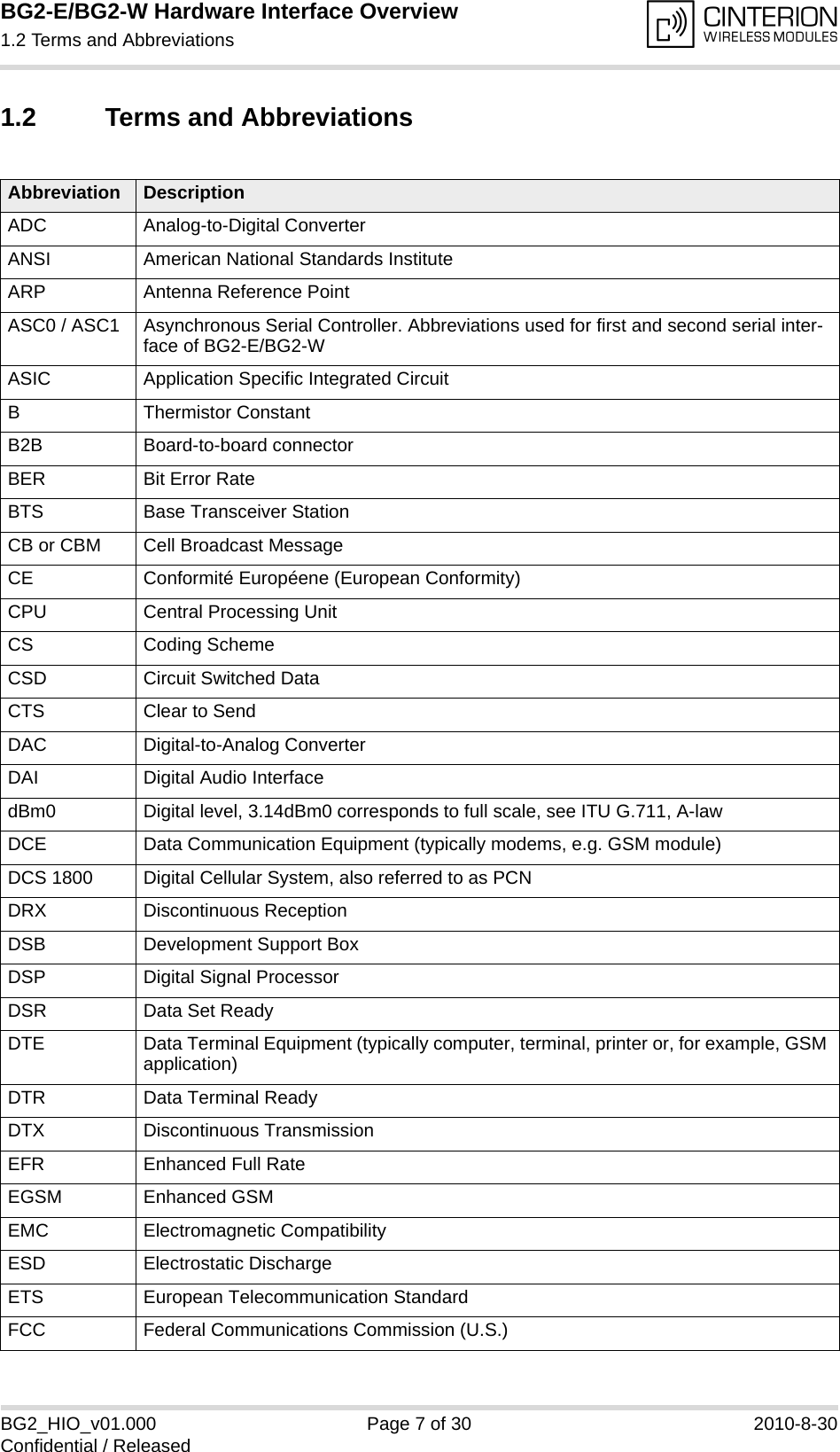 BG2-E/BG2-W Hardware Interface Overview
1.2 Terms and Abbreviations

CINTERION
WIRELESS MODULES

1.2 Terms and Abbreviations

| Abbreviation | Description |
|---|---|
| ADC | Analog-to-Digital Converter |
| ANSI | American National Standards Institute |
| ARP | Antenna Reference Point |
| ASC0 / ASC1 | Asynchronous Serial Controller. Abbreviations used for first and second serial interface of BG2-E/BG2-W |
| ASIC | Application Specific Integrated Circuit |
| B | Thermistor Constant |
| B2B | Board-to-board connector |
| BER | Bit Error Rate |
| BTS | Base Transceiver Station |
| CB or CBM | Cell Broadcast Message |
| CE | Conformité Européene (European Conformity) |
| CPU | Central Processing Unit |
| CS | Coding Scheme |
| CSD | Circuit Switched Data |
| CTS | Clear to Send |
| DAC | Digital-to-Analog Converter |
| DAI | Digital Audio Interface |
| dBm0 | Digital level, 3.14dBm0 corresponds to full scale, see ITU G.711, A-law |
| DCE | Data Communication Equipment (typically modems, e.g. GSM module) |
| DCS 1800 | Digital Cellular System, also referred to as PCN |
| DRX | Discontinuous Reception |
| DSB | Development Support Box |
| DSP | Digital Signal Processor |
| DSR | Data Set Ready |
| DTE | Data Terminal Equipment (typically computer, terminal, printer or, for example, GSM application) |
| DTR | Data Terminal Ready |
| DTX | Discontinuous Transmission |
| EFR | Enhanced Full Rate |
| EGSM | Enhanced GSM |
| EMC | Electromagnetic Compatibility |
| ESD | Electrostatic Discharge |
| ETS | European Telecommunication Standard |
| FCC | Federal Communications Commission (U.S.) |

BG2_HIO_v01.000
Confidential / Released
Page 7 of 30
2010-8-30